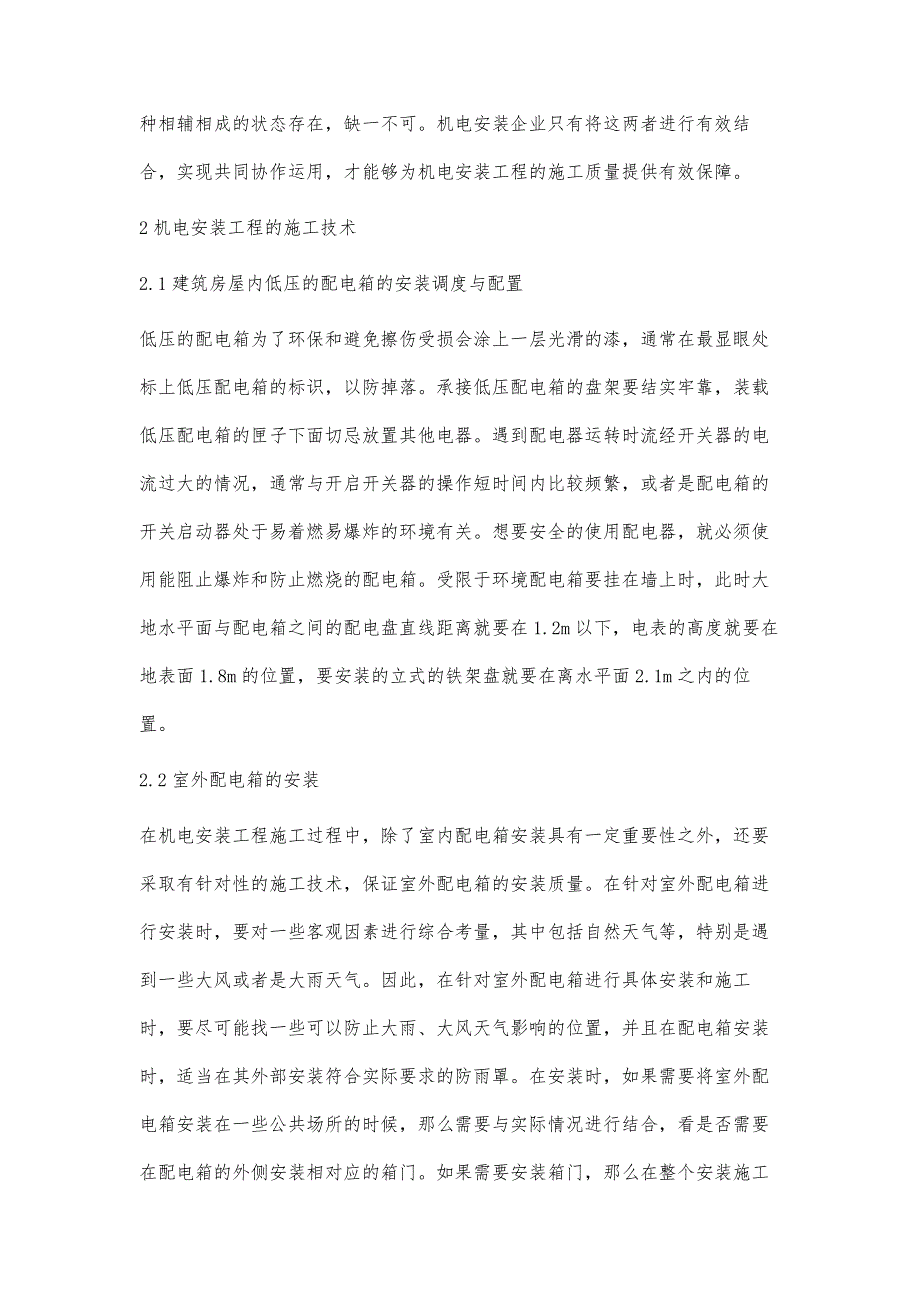 种相辅相成的状态存在，缺一不可。机电安装企业只有将这两者进行有效结合，实现共同协作运用，才能够为机电安装工程的施工质量提供有效保障。

2 机电安装工程的施工技术

2.1 建筑房屋内低压的配电箱的安装调度与配置

低压的配电箱为了环保和避免擦伤受损会涂上一层光滑的漆，通常在最显眼处标上低压配电箱的标识，以防掉落。承接低压配电箱的盘架要结实牢靠，装载低压配电箱的匣子下面切忌放置其他电器。遇到配电器运转时流经开关器的电流过大的情况，通常与开启开关器的操作短时间内比较频繁，或者是配电箱的开关启动器处于易着燃易爆炸的环境有关。想要安全的使用配电器，就必须使用能阻止爆炸和防止燃烧的配电箱。受限于环境配电箱要挂在墙上时，此时大地水平面与配电箱之间的配电盘直线距离就要在 1.2m 以下，电表的高度就要在地表面 1.8m 的位置，要安装的立式的铁架盘就要在离水平面 2.1m 之内的位置。

2.2 室外配电箱的安装

在机电安装工程施工过程中，除了室内配电箱安装具有一定重要性之外，还要采取有针对性的施工技术，保证室外配电箱的安装质量。在针对室外配电箱进行安装时，要对一些客观因素进行综合考量，其中包括自然天气等，特别是遇到一些大风或者是大雨天气。因此，在针对室外配电箱进行具体安装和施工时，要尽可能找一些可以防止大雨、大风天气影响的位置，并且在配电箱安装时，适当在其外部安装符合实际要求的防雨罩。在安装时，如果需要将室外配电箱安装在一些公共场所的时候，那么需要与实际情况进行结合，看是否需要在配电箱的外侧安装相对应的箱门。如果需要安装箱门，那么在整个安装施工